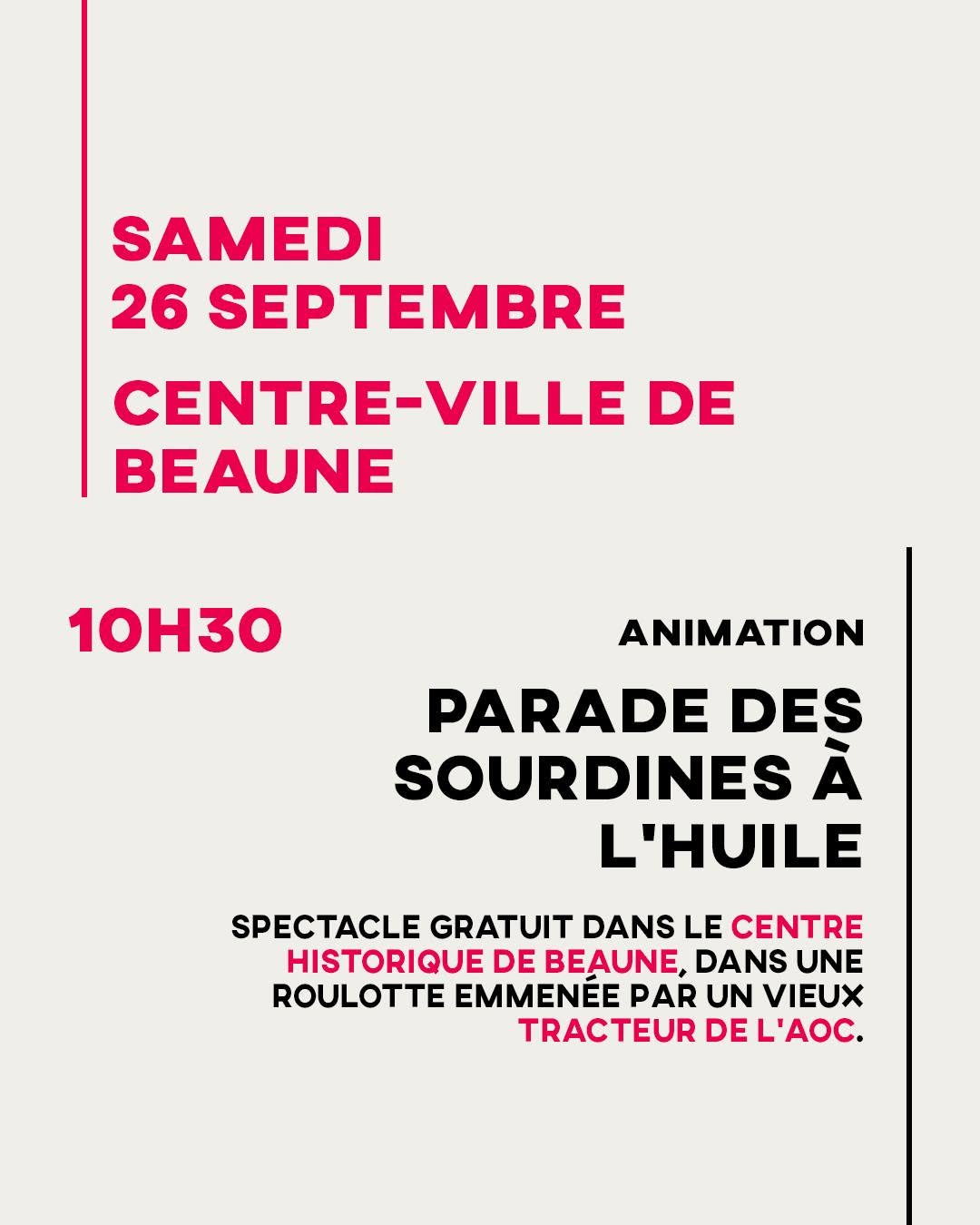 SAMEDI
26 SEPTEMBRE

CENTRE-VILLE DE BEAUNE

10H30

ANIMATION

PARADE DES SOURDINES À L'HUILE

SPECTACLE GRATUIT DANS LE CENTRE HISTORIQUE DE BEAUNE, DANS UNE ROULOTTE EMMENÉE PAR UN VIEUX TRACTEUR DE L'AOC.